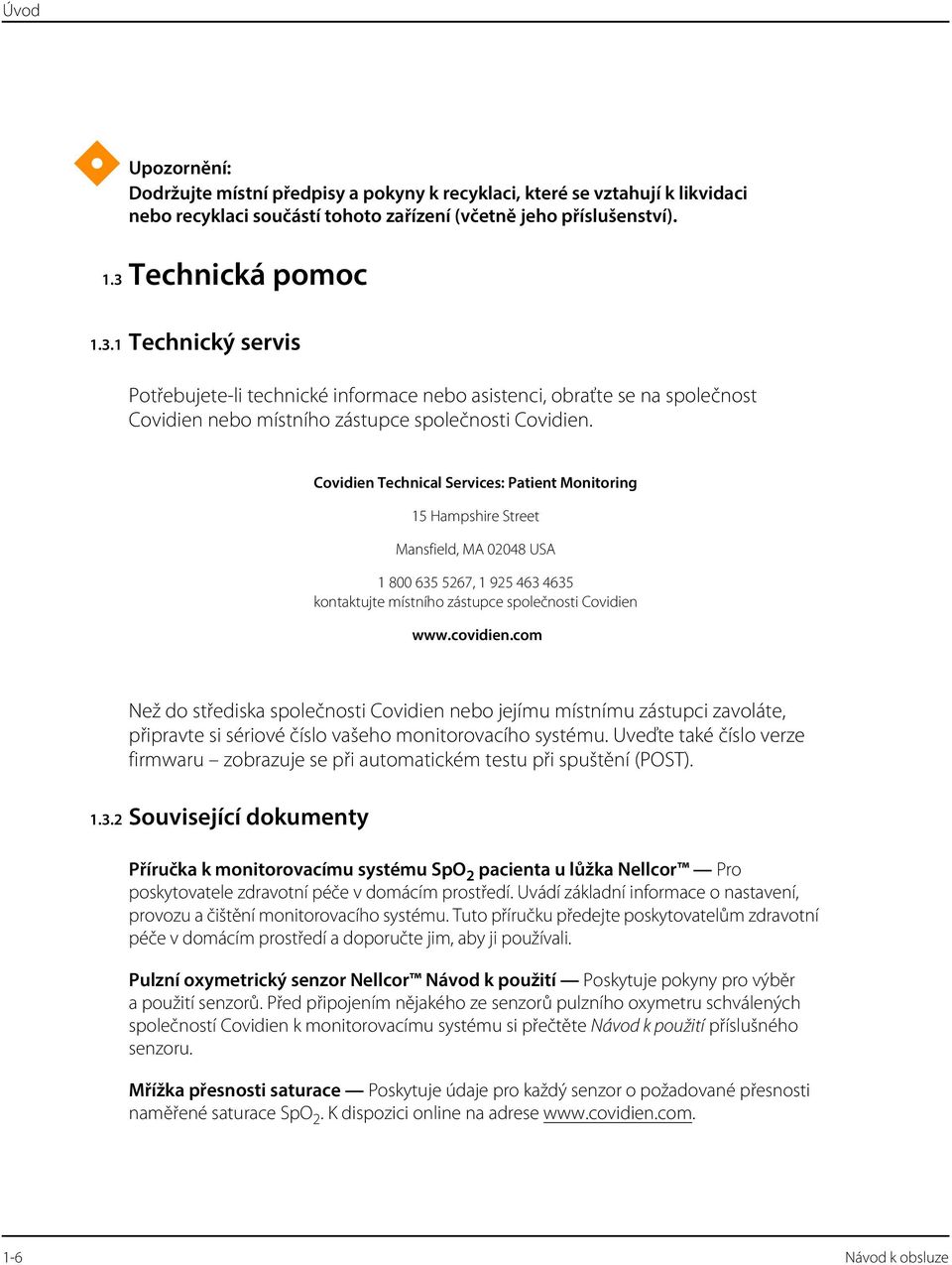 Úvod

Upozornění:
Dodržujte místní předpisy a pokyny k recyklaci, které se vztahují k likvidaci nebo recyklaci součástí tohoto zařízení (včetně jeho příslušenství).

1.3 Technická pomoc

1.3.1 Technický servis

Potřebujete-li technické informace nebo asistenci, obraťte se na společnost Covidien nebo místního zástupce společnosti Covidien.

Covidien Technical Services: Patient Monitoring

15 Hampshire Street

Mansfield, MA 02048 USA

1 800 635 5267, 1 925 463 4635
kontaktujte místního zástupce společnosti Covidien

www.covidien.com

Než do střediska společnosti Covidien nebo jejímu místnímu zástupci zavoláte, připravte si sériové číslo vašeho monitorovacího systému. Uveďte také číslo verze firmwaru – zobrazuje se při automatickém testu při spuštění (POST).

1.3.2 Související dokumenty

Příručka k monitorovacímu systému $SpO_2$ pacienta u lůžka Nellcor™ — Pro poskytovatele zdravotní péče v domácím prostředí. Uvádí základní informace o nastavení, provozu a čištění monitorovacího systému. Tuto příručku předejte poskytovatelům zdravotní péče v domácím prostředí a doporučte jim, aby ji používali.

Pulzní oxymetrický senzor Nellcor™ Návod k použití — Poskytuje pokyny pro výběr a použití senzorů. Před připojením nějakého ze senzorů pulzního oxymetru schválených společností Covidien k monitorovacímu systému si přečtěte Návod k použití příslušného senzoru.

Mřížka přesnosti saturace — Poskytuje údaje pro každý senzor o požadované přesnosti naměřené saturace $SpO_2$. K dispozici online na adrese www.covidien.com.

1-6 Návod k obsluze